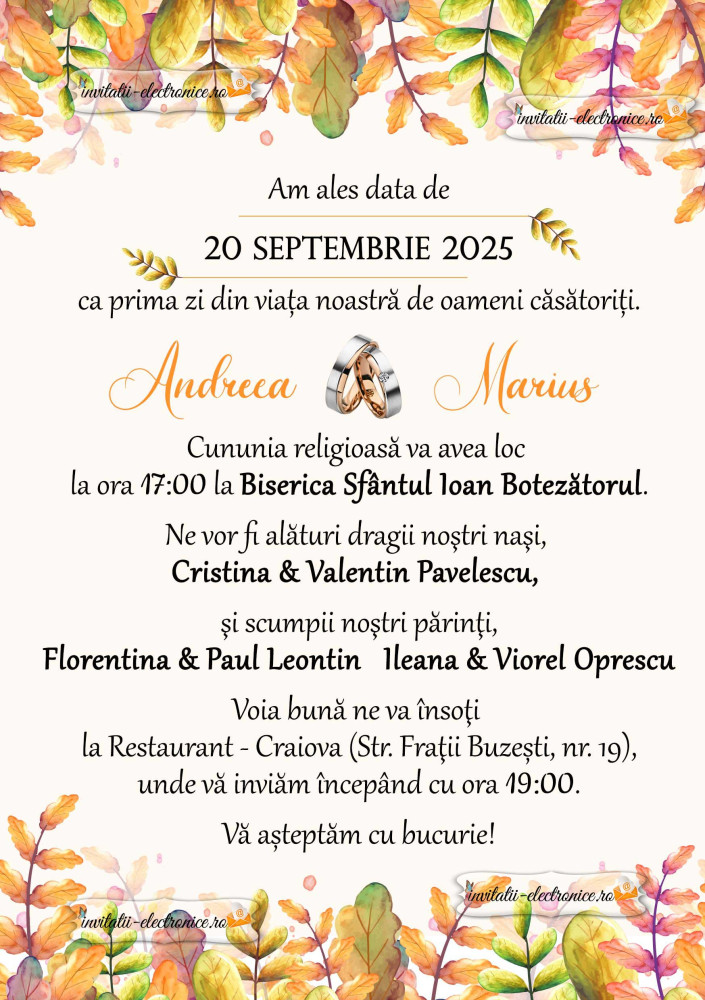 invitatii-electronice.ro

invitatii-electronice.ro

Am ales data de
20 SEPTEMBRIE 2025
ca prima zi din viața noastră de oameni căsătoriți.

Andreea Marius

Cununia religioasă va avea loc
la ora 17:00 la Biserica Sfântul Ioan Botezătorul.

Ne vor fi alături dragii noștri nași,
Cristina & Valentin Pavelescu,

și scumpii noștri părinți,
Florentina & Paul Leontin Ileana & Viorel Oprescu

Voia bună ne va însoți
la Restaurant - Craiova (Str. Frații Buzești, nr. 19),
unde vă inviăm începând cu ora 19:00.

Vă așteptăm cu bucurie!

invitatii-electronice.ro

invitatii-electronice.ro